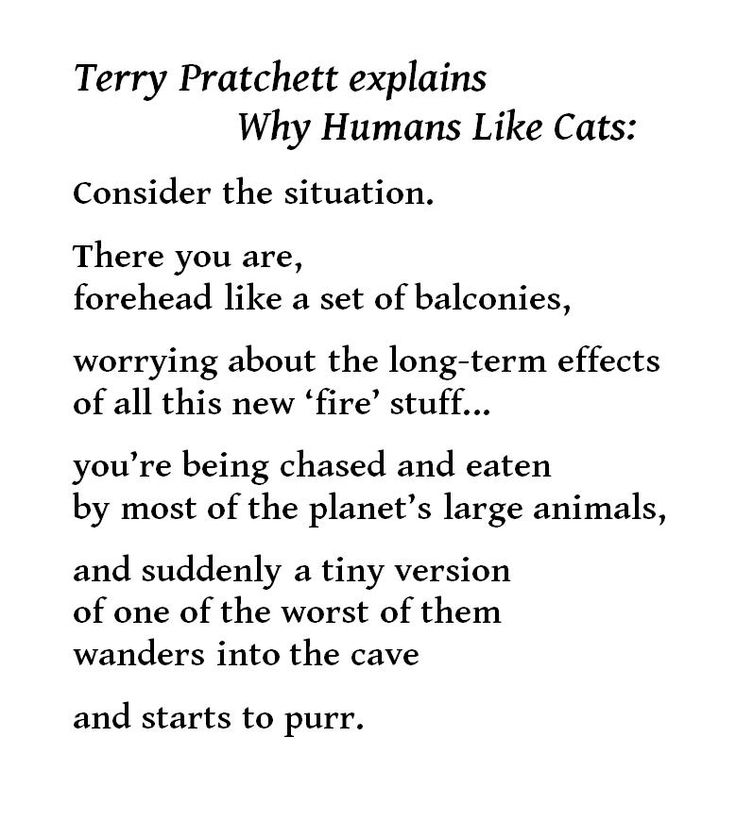 Terry Pratchett explains
Why Humans Like Cats:

Consider the situation.

There you are,
forehead like a set of balconies,

worrying about the long-term effects
of all this new ‘fire’ stuff...

you’re being chased and eaten
by most of the planet’s large animals,

and suddenly a tiny version
of one of the worst of them
wanders into the cave

and starts to purr.